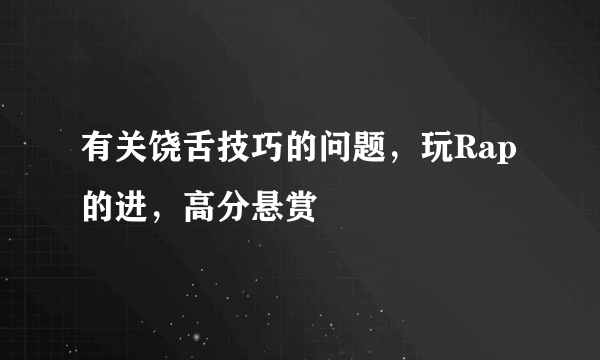 有关饶舌技巧的问题，玩Rap的进，高分悬赏